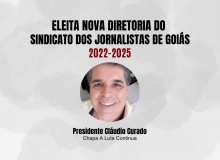 ELEITA NOVA DIRETORIA DO SINDICATO DOS JORNALISTAS DE GOIÁS
2022-2025

Presidente Cláudio Curado
Chapa A Luta Continua